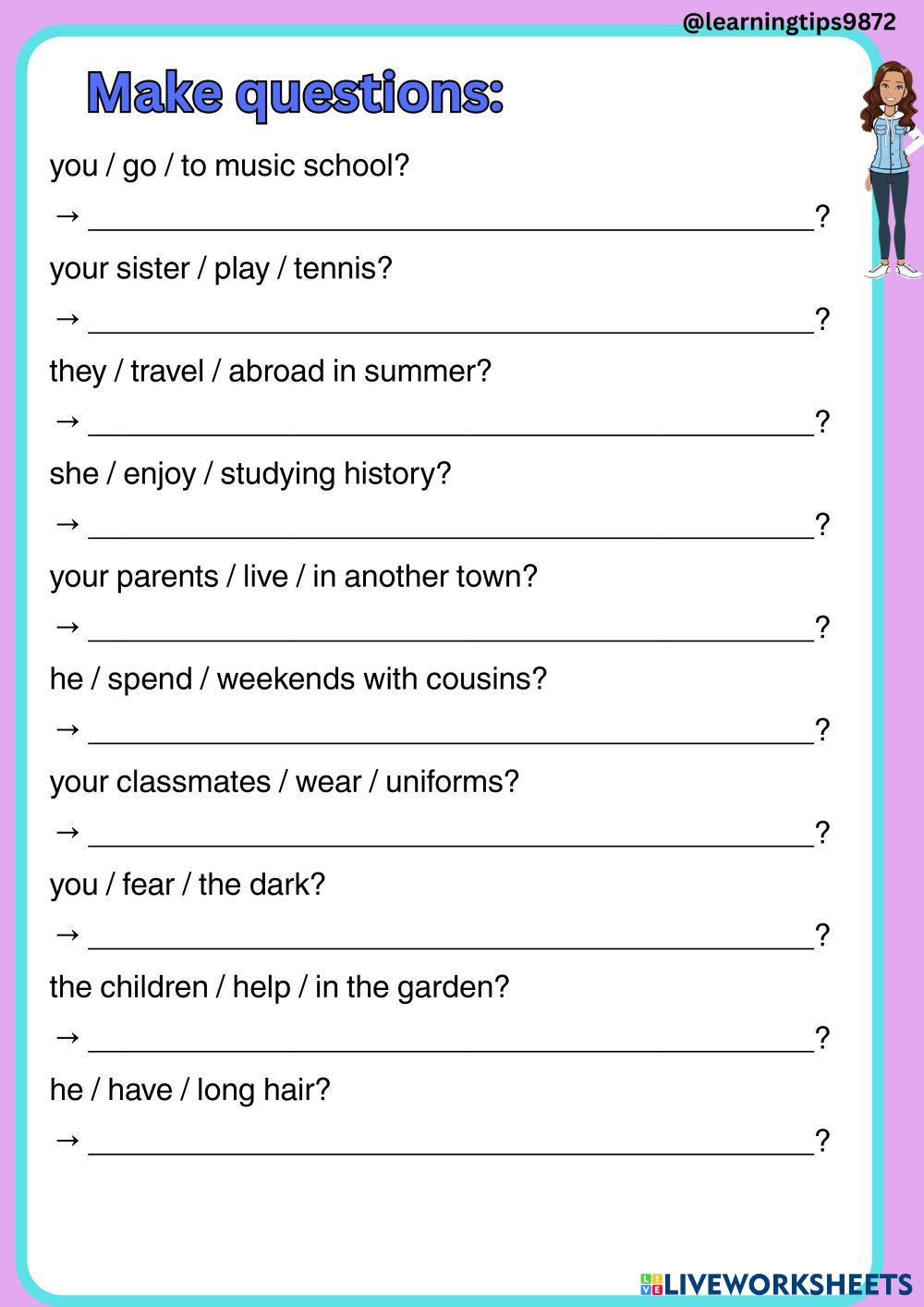 @learningtips9872

Make questions:

you / go / to music school?

→ ____?

your sister / play / tennis?

→ ____?

they / travel / abroad in summer?

→ ____?

she / enjoy / studying history?

→ ____?

your parents / live / in another town?

→ ____?

he / spend / weekends with cousins?

→ ____?

your classmates / wear / uniforms?

→ ____?

you / fear / the dark?

→ ____?

the children / help / in the garden?

→ ____?

he / have / long hair?

→ ____?

LIVEWORKSHEETS